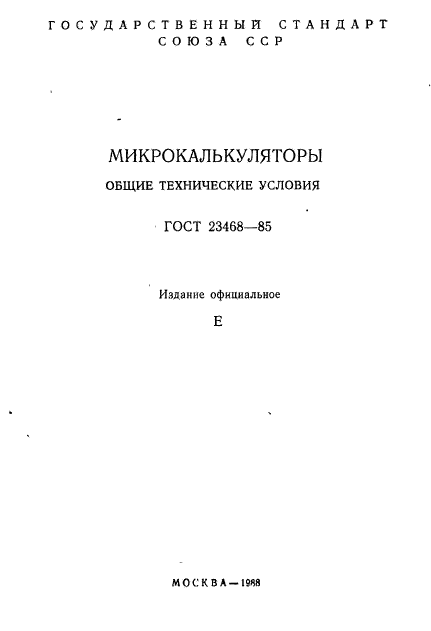 ГОСУДАРСТВЕННЫЙ СТАНДАРТ СОЮЗА ССР

МИКРОКАЛЬКУЛЯТОРЫ

ОБЩИЕ ТЕХНИЧЕСКИЕ УСЛОВИЯ

ГОСТ 23468—85

Издание официальное

Е

МОСКВА—1988